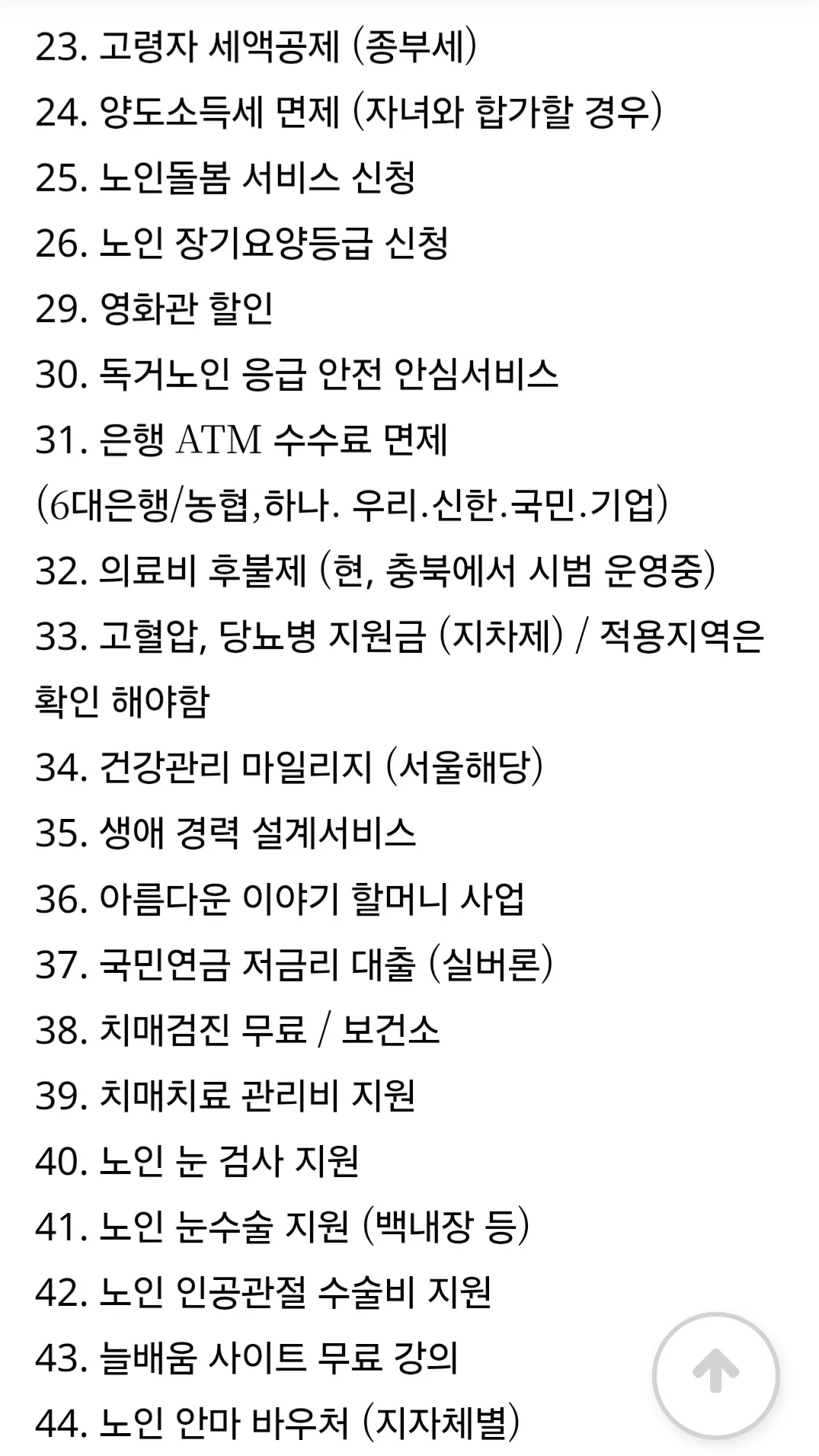 23. 고령자 세액공제 (종부세)

24. 양도소득세 면제 (자녀와 합가할 경우)

25. 노인돌봄 서비스 신청

26. 노인 장기요양등급 신청

29. 영화관 할인

30. 독거노인 응급 안전 안심서비스

31. 은행 ATM 수수료 면제 (6대은행/농협,하나. 우리.신한.국민.기업)

32. 의료비 후불제 (현, 충북에서 시범 운영중)

33. 고혈압, 당뇨병 지원금 (지차제) / 적용지역은 확인 해야함

34. 건강관리 마일리지 (서울해당)

35. 생애 경력 설계서비스

36. 아름다운 이야기 할머니 사업

37. 국민연금 저금리 대출 (실버론)

38. 치매검진 무료 / 보건소

39. 치매치료 관리비 지원

40. 노인 눈 검사 지원

41. 노인 눈수술 지원 (백내장 등)

42. 노인 인공관절 수술비 지원

43. 늘배움 사이트 무료 강의

44. 노인 안마 바우처 (지자체별)